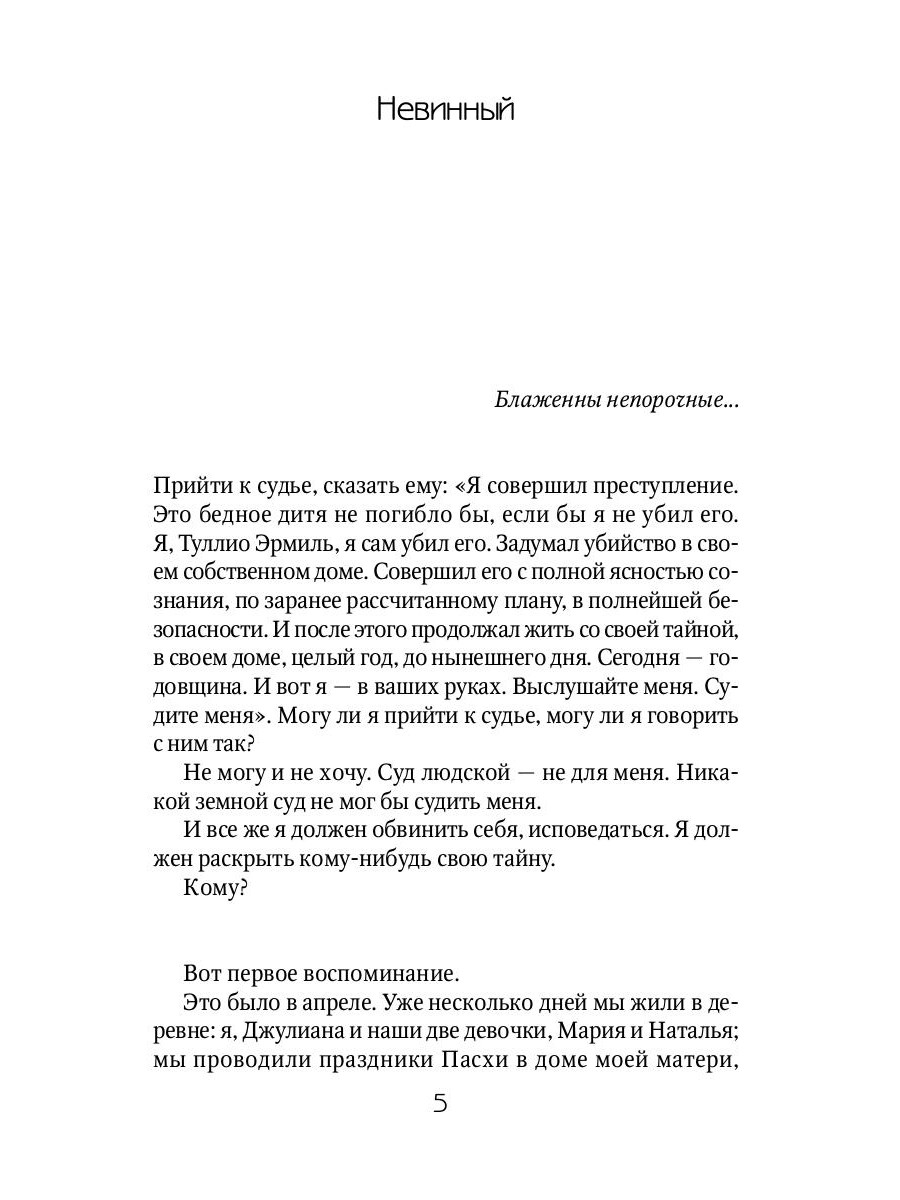 Невинный

Блаженны непорочные...

Прийти к судье, сказать ему: «Я совершил преступление. Это бедное дитя не погибло бы, если бы я не убил его. Я, Туллио Эрмиль, я сам убил его. Задумал убийство в своем собственном доме. Совершил его с полной ясностью сознания, по заранее рассчитанному плану, в полнейшей безопасности. И после этого продолжал жить со своей тайной, в своем доме, целый год, до нынешнего дня. Сегодня — годовщина. И вот я — в ваших руках. Выслушайте меня. Судите меня». Могу ли я прийти к судье, могу ли я говорить с ним так?

Не могу и не хочу. Суд людской — не для меня. Никакой земной суд не мог бы судить меня.

И все же я должен обвинить себя, исповедаться. Я должен раскрыть кому-нибудь свою тайну.

Кому?

Вот первое воспоминание.

Это было в апреле. Уже несколько дней мы жили в деревне: я, Джулиана и наши две девочки, Мария и Наталья; мы проводили праздники Пасхи в доме моей матери,

5